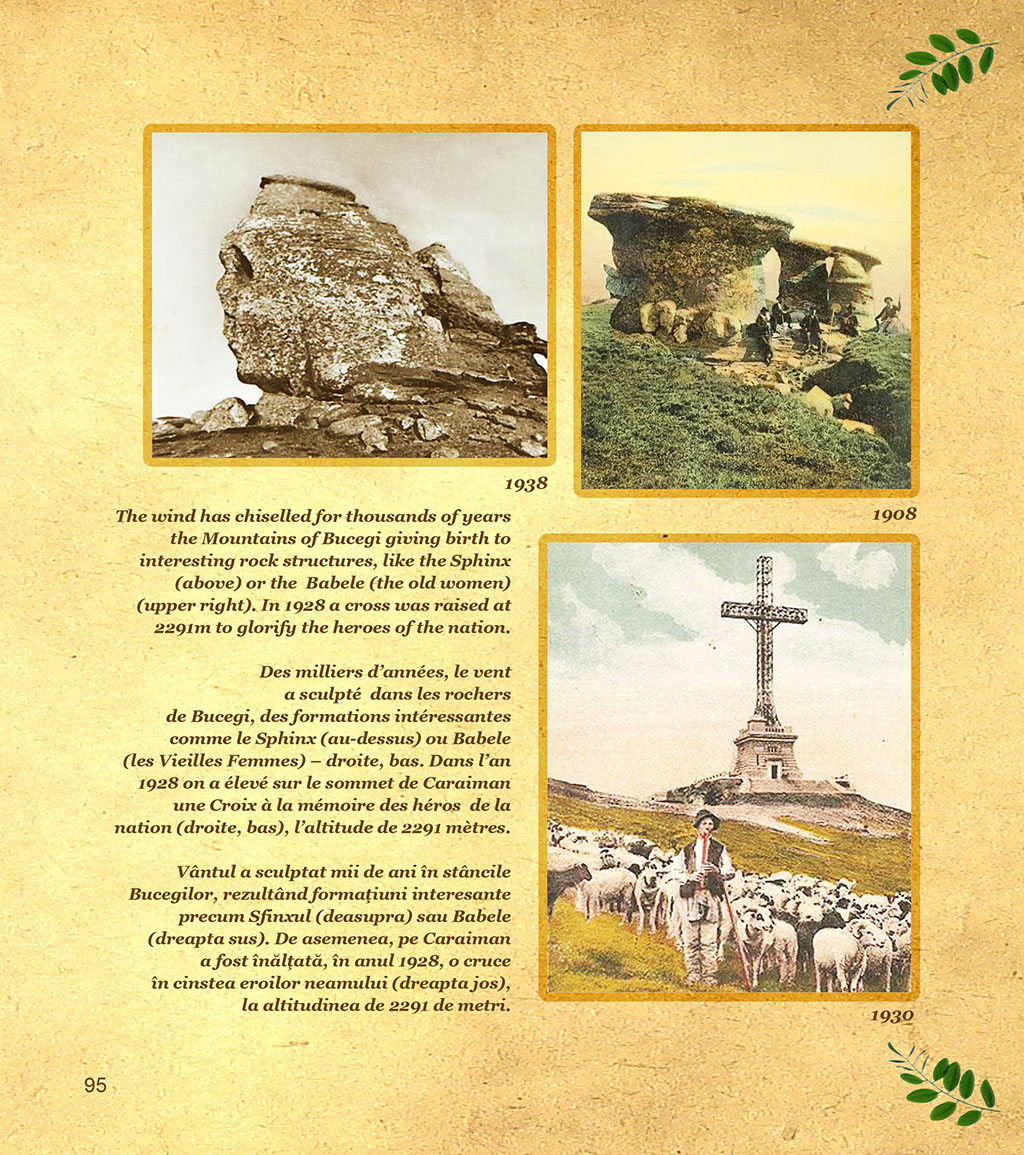 1938

1908

The wind has chiselled for thousands of years the Mountains of Bucegi giving birth to interesting rock structures, like the Sphinx (above) or the Babele (the old women) (upper right). In 1928 a cross was raised at 2291m to glorify the heroes of the nation.

Des milliers d'années, le vent a sculpté dans les rochers de Bucegi, des formations intéressantes comme le Sphinx (au-dessus) ou Babele (les Vieilles Femmes) – droite, bas. Dans l'an 1928 on a élevé sur le sommet de Caraiman une Croix à la mémoire des héros de la nation (droite, bas), l'altitude de 2291 mètres.

Vântul a sculptat mii de ani în stâncile Bucegilor, rezultând formațiuni interesante precum Sfinxul (deasupra) sau Babele (dreapta sus). De asemenea, pe Caraiman a fost înălțată, în anul 1928, o cruce în cinstea eroilor neamului (dreapta jos), la altitudinea de 2291 de metri.

1930

95